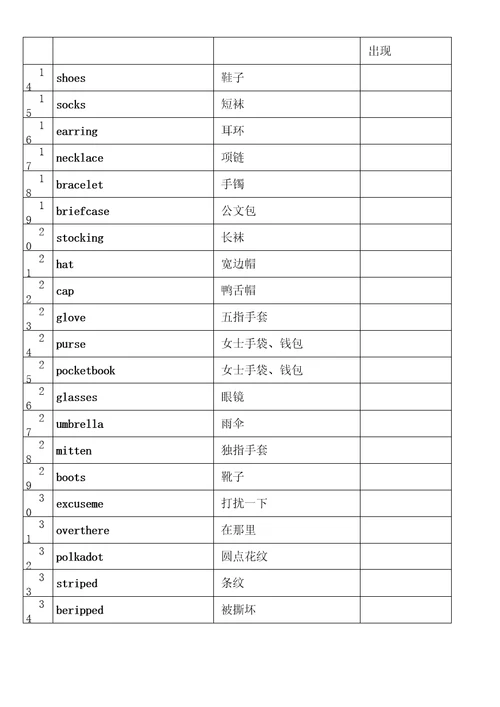 | | | | 出现 |
|---|---|---|---|
| 14 | shoes | 鞋子 | |
| 15 | socks | 短袜 | |
| 16 | earring | 耳环 | |
| 17 | necklace | 项链 | |
| 18 | bracelet | 手镯 | |
| 19 | briefcase | 公文包 | |
| 20 | stocking | 长袜 | |
| 21 | hat | 宽边帽 | |
| 22 | cap | 鸭舌帽 | |
| 23 | glove | 五指手套 | |
| 24 | purse | 女士手袋、钱包 | |
| 25 | pocketbook | 女士手袋、钱包 | |
| 26 | glasses | 眼镜 | |
| 27 | umbrella | 雨伞 | |
| 28 | mitten | 独指手套 | |
| 29 | boots | 靴子 | |
| 30 | excuseme | 打扰一下 | |
| 31 | overthere | 在那里 | |
| 32 | polkadot | 圆点花纹 | |
| 33 | striped | 条纹 | |
| 34 | beripped | 被撕坏 | |